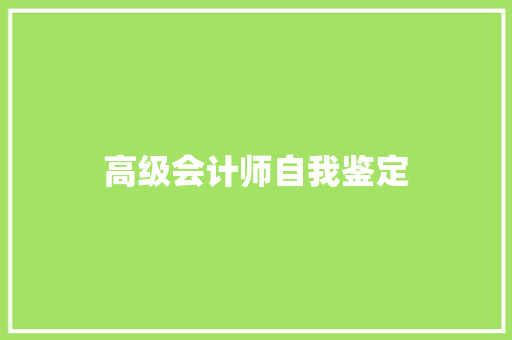 高级会计师自我鉴定